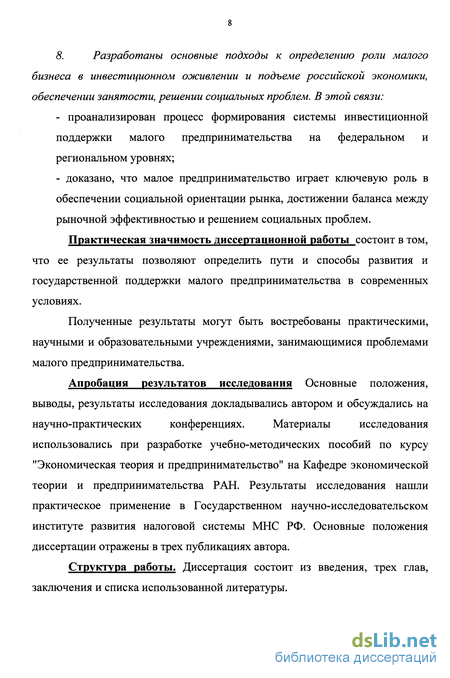 8

8. Разработаны основные подходы к определению роли малого бизнеса в инвестиционном оживлении и подъеме российской экономики, обеспечении занятости, решении социальных проблем. В этой связи:

- проанализирован процесс формирования системы инвестиционной поддержки малого предпринимательства на федеральном и региональном уровнях;

- доказано, что малое предпринимательство играет ключевую роль в обеспечении социальной ориентации рынка, достижении баланса между рыночной эффективностью и решением социальных проблем.

Практическая значимость диссертационной работы состоит в том, что ее результаты позволяют определить пути и способы развития и государственной поддержки малого предпринимательства в современных условиях.

Полученные результаты могут быть востребованы практическими, научными и образовательными учреждениями, занимающимися проблемами малого предпринимательства.

Апробация результатов исследования Основные положения, выводы, результаты исследования докладывались автором и обсуждались на научно-практических конференциях. Материалы исследования использовались при разработке учебно-методических пособий по курсу "Экономическая теория и предпринимательство" на Кафедре экономической теории и предпринимательства РАН. Результаты исследования нашли практическое применение в Государственном научно-исследовательском институте развития налоговой системы МНС РФ. Основные положения диссертации отражены в трех публикациях автора.

Структура работы. Диссертация состоит из введения, трех глав, заключения и списка использованной литературы.

dsLib.net
библиотека диссертаций